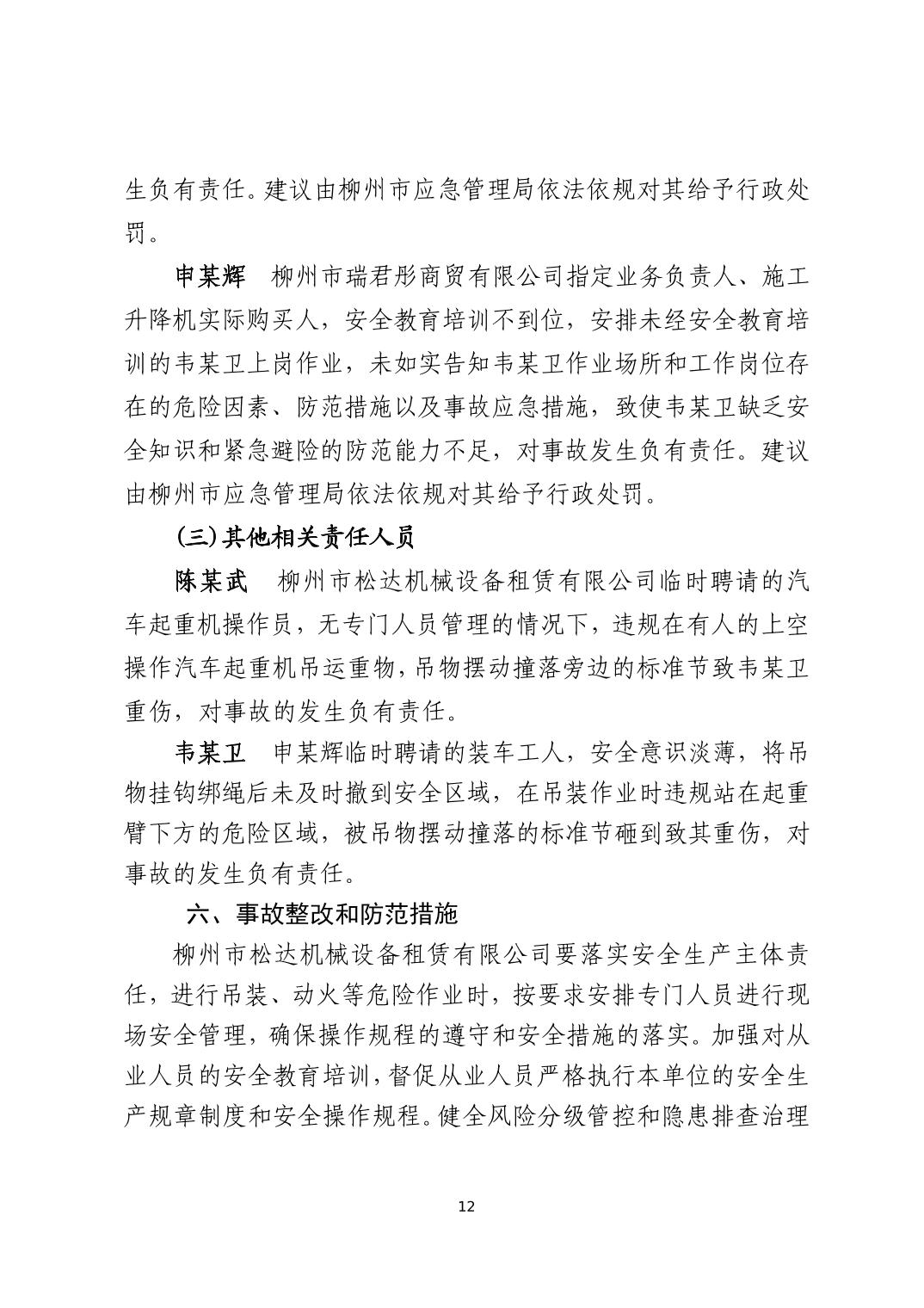 生负有责任。建议由柳州市应急管理局依法依规对其给予行政处罚。

申某辉　柳州市瑞君彤商贸有限公司指定业务负责人、施工升降机实际购买人，安全教育培训不到位，安排未经安全教育培训的韦某卫上岗作业，未如实告知韦某卫作业场所和工作岗位存在的危险因素、防范措施以及事故应急措施，致使韦某卫缺乏安全知识和紧急避险的防范能力不足，对事故发生负有责任。建议由柳州市应急管理局依法依规对其给予行政处罚。

(三)其他相关责任人员

陈某武　柳州市松达机械设备租赁有限公司临时聘请的汽车起重机操作员，无专门人员管理的情况下，违规在有人的上空操作汽车起重机吊运重物，吊物摆动撞落旁边的标准节致韦某卫重伤，对事故的发生负有责任。

韦某卫　申某辉临时聘请的装车工人，安全意识淡薄，将吊物挂钩绑绳后未及时撤到安全区域，在吊装作业时违规站在起重臂下方的危险区域，被吊物摆动撞落的标准节砸到致其重伤，对事故的发生负有责任。

六、事故整改和防范措施

柳州市松达机械设备租赁有限公司要落实安全生产主体责任，进行吊装、动火等危险作业时，按要求安排专门人员进行现场安全管理，确保操作规程的遵守和安全措施的落实。加强对从业人员的安全教育培训，督促从业人员严格执行本单位的安全生产规章制度和安全操作规程。健全风险分级管控和隐患排查治理

12